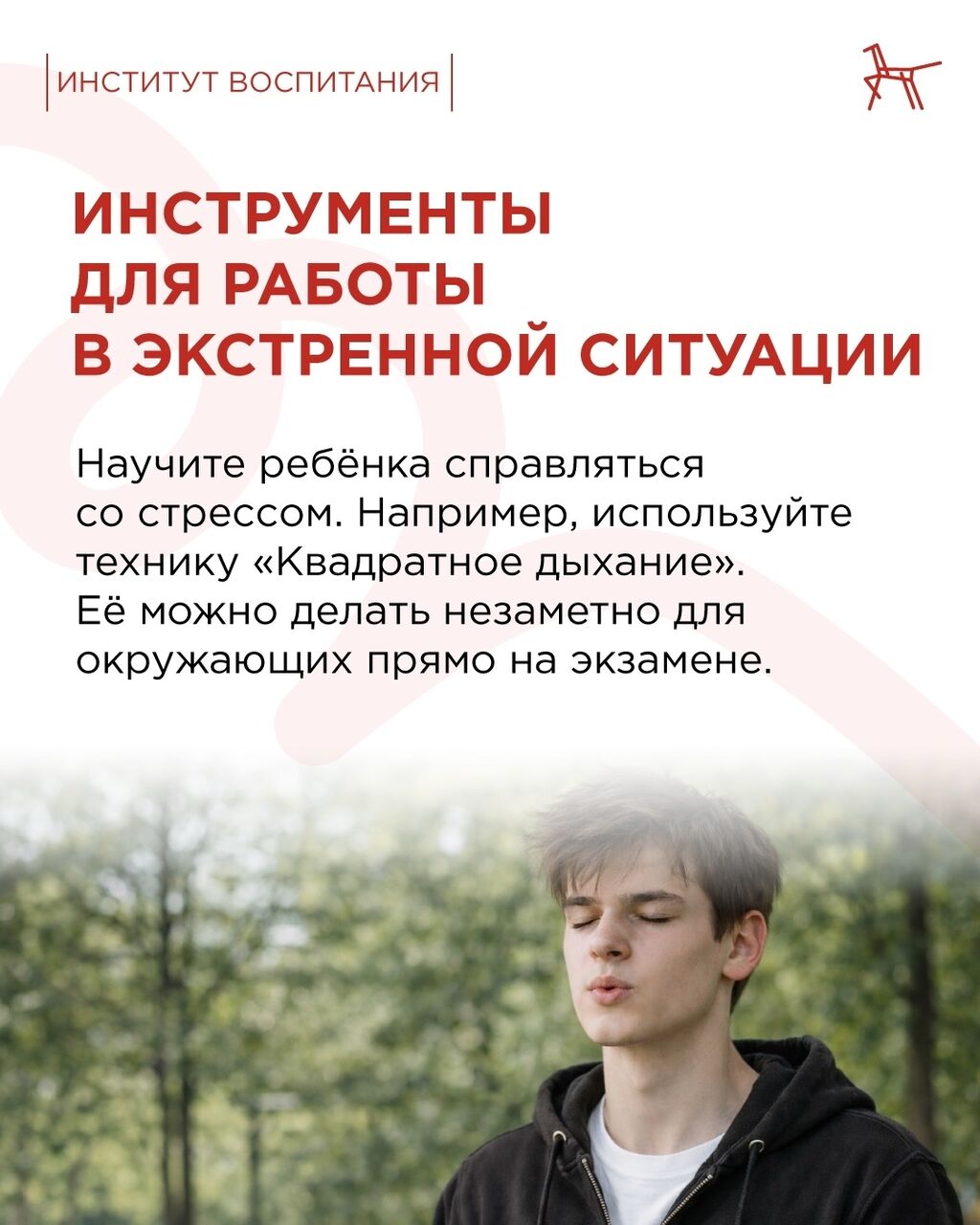 ИНСТИТУТ ВОСПИТАНИЯ

ИНСТРУМЕНТЫ ДЛЯ РАБОТЫ В ЭКСТРЕННОЙ СИТУАЦИИ

Научите ребёнка справляться со стрессом. Например, используйте технику «Квадратное дыхание». Её можно делать незаметно для окружающих прямо на экзамене.